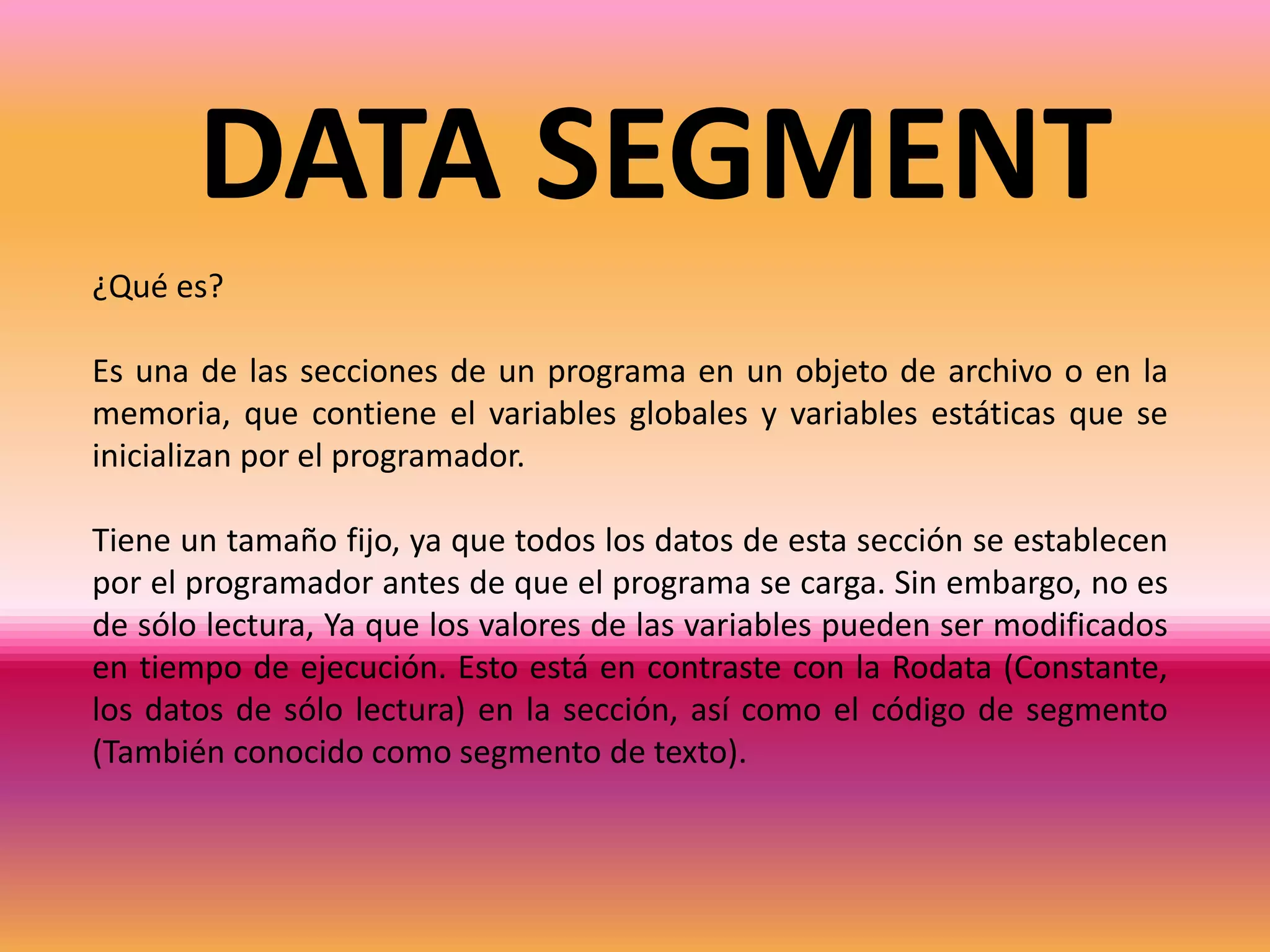 DATA SEGMENT

¿Qué es?

Es una de las secciones de un programa en un objeto de archivo o en la memoria, que contiene el variables globales y variables estáticas que se inicializan por el programador.

Tiene un tamaño fijo, ya que todos los datos de esta sección se establecen por el programador antes de que el programa se carga. Sin embargo, no es de sólo lectura, Ya que los valores de las variables pueden ser modificados en tiempo de ejecución. Esto está en contraste con la Rodata (Constante, los datos de sólo lectura) en la sección, así como el código de segmento (También conocido como segmento de texto).